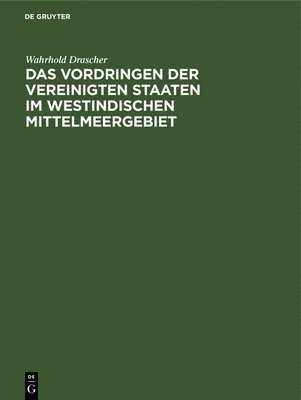 DE GRUYTER

Wahrhold Drascher

DAS VORDRINGEN DER VEREINIGTEN STAATEN IM WESTINDISCHEN MITTELMEERGEBIET

DE
G